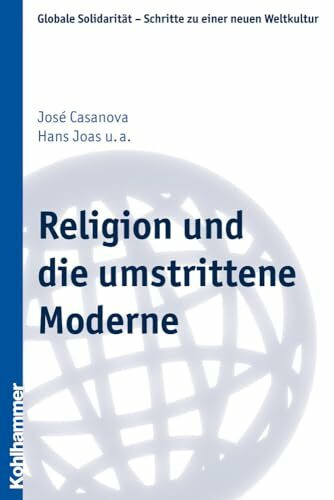 Globale Solidarität – Schritte zu einer neuen Weltkultur

José Casanova
Hans Joas u. a.

Religion und die umstrittene Moderne

Kohlhammer